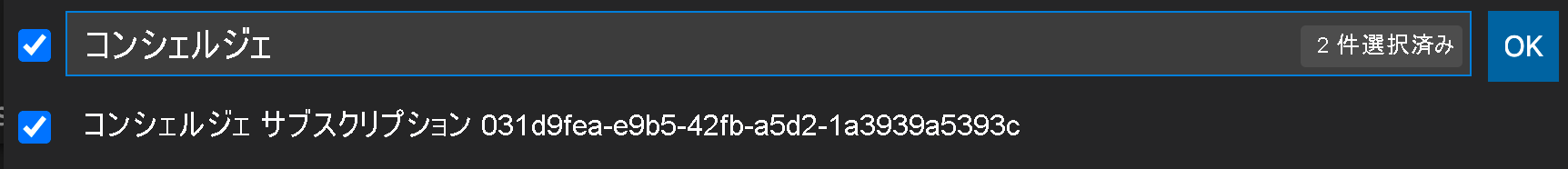 コンシェルジェ

2 件選択済み

OK

コンシェルジェ サブスクリプション 031d9fea-e9b5-42fb-a5d2-1a3939a5393c